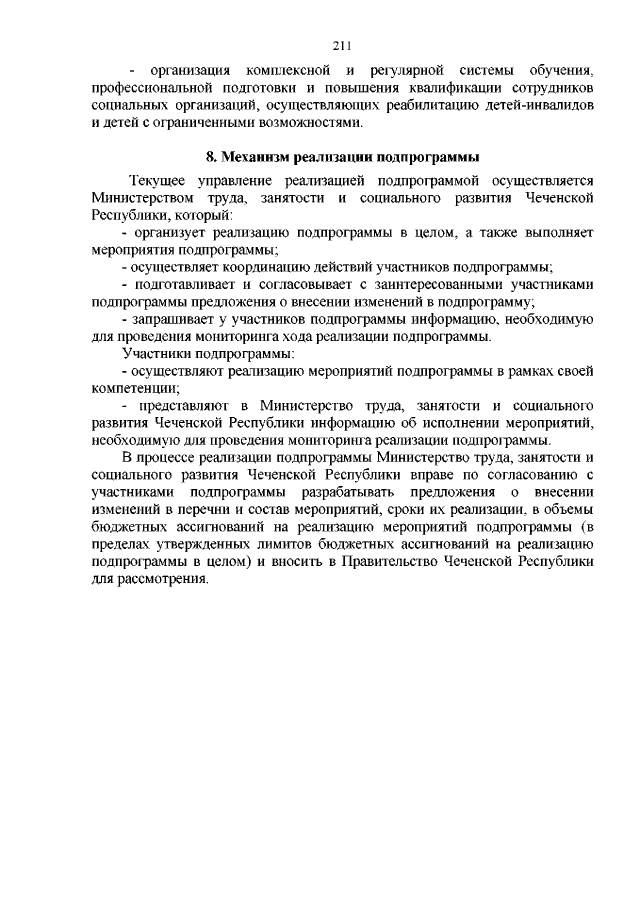 211

- организация комплексной и регулярной системы обучения, профессиональной подготовки и повышения квалификации сотрудников социальных организаций, осуществляющих реабилитацию детей-инвалидов и детей с ограниченными возможностями.

8. Механизм реализации подпрограммы

Текущее управление реализацией подпрограммой осуществляется Министерством труда, занятости и социального развития Чеченской Республики, который:

- организует реализацию подпрограммы в целом, а также выполняет мероприятия подпрограммы;

- осуществляет координацию действий участников подпрограммы;

- подготавливает и согласовывает с заинтересованными участниками подпрограммы предложения о внесении изменений в подпрограмму;

- запрашивает у участников подпрограммы информацию, необходимую для проведения мониторинга хода реализации подпрограммы.

Участники подпрограммы:

- осуществляют реализацию мероприятий подпрограммы в рамках своей компетенции;

- представляют в Министерство труда, занятости и социального развития Чеченской Республики информацию об исполнении мероприятий, необходимую для проведения мониторинга реализации подпрограммы.

В процессе реализации подпрограммы Министерство труда, занятости и социального развития Чеченской Республики вправе по согласованию с участниками подпрограммы разрабатывать предложения о внесении изменений в перечни и состав мероприятий, сроки их реализации, в объемы бюджетных ассигнований на реализацию мероприятий подпрограммы (в пределах утвержденных лимитов бюджетных ассигнований на реализацию подпрограммы в целом) и вносить в Правительство Чеченской Республики для рассмотрения.